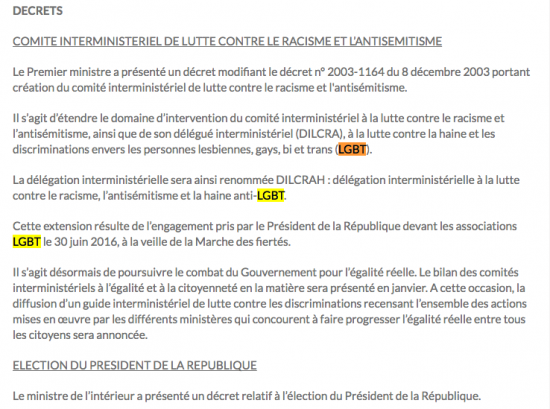 DECRETS

COMITE INTERMINISTERIEL DE LUTTE CONTRE LE RACISME ET L'ANTISEMITISME

Le Premier ministre a présenté un décret modifiant le décret n° 2003-1164 du 8 décembre 2003 portant création du comité interministériel de lutte contre le racisme et l'antisémitisme.

Il s'agit d'étendre le domaine d'intervention du comité interministériel à la lutte contre le racisme et l'antisémitisme, ainsi que de son délégué interministériel (DILCRA), à la lutte contre la haine et les discriminations envers les personnes lesbiennes, gays, bi et trans (LGBT).

La délégation interministérielle sera ainsi renommée DILCRAH : délégation interministérielle à la lutte contre le racisme, l'antisémitisme et la haine anti-LGBT.

Cette extension résulte de l'engagement pris par le Président de la République devant les associations LGBT le 30 juin 2016, à la veille de la Marche des fiertés.

Il s'agit désormais de poursuivre le combat du Gouvernement pour l'égalité réelle. Le bilan des comités interministériels à l'égalité et à la citoyenneté en la matière sera présenté en janvier. A cette occasion, la diffusion d'un guide interministériel de lutte contre les discriminations recensant l'ensemble des actions mises en œuvre par les différents ministères qui concourent à faire progresser l'égalité réelle entre tous les citoyens sera annoncée.

ELECTION DU PRESIDENT DE LA REPUBLIQUE

Le ministre de l'intérieur a présenté un décret relatif à l'élection du Président de la République.